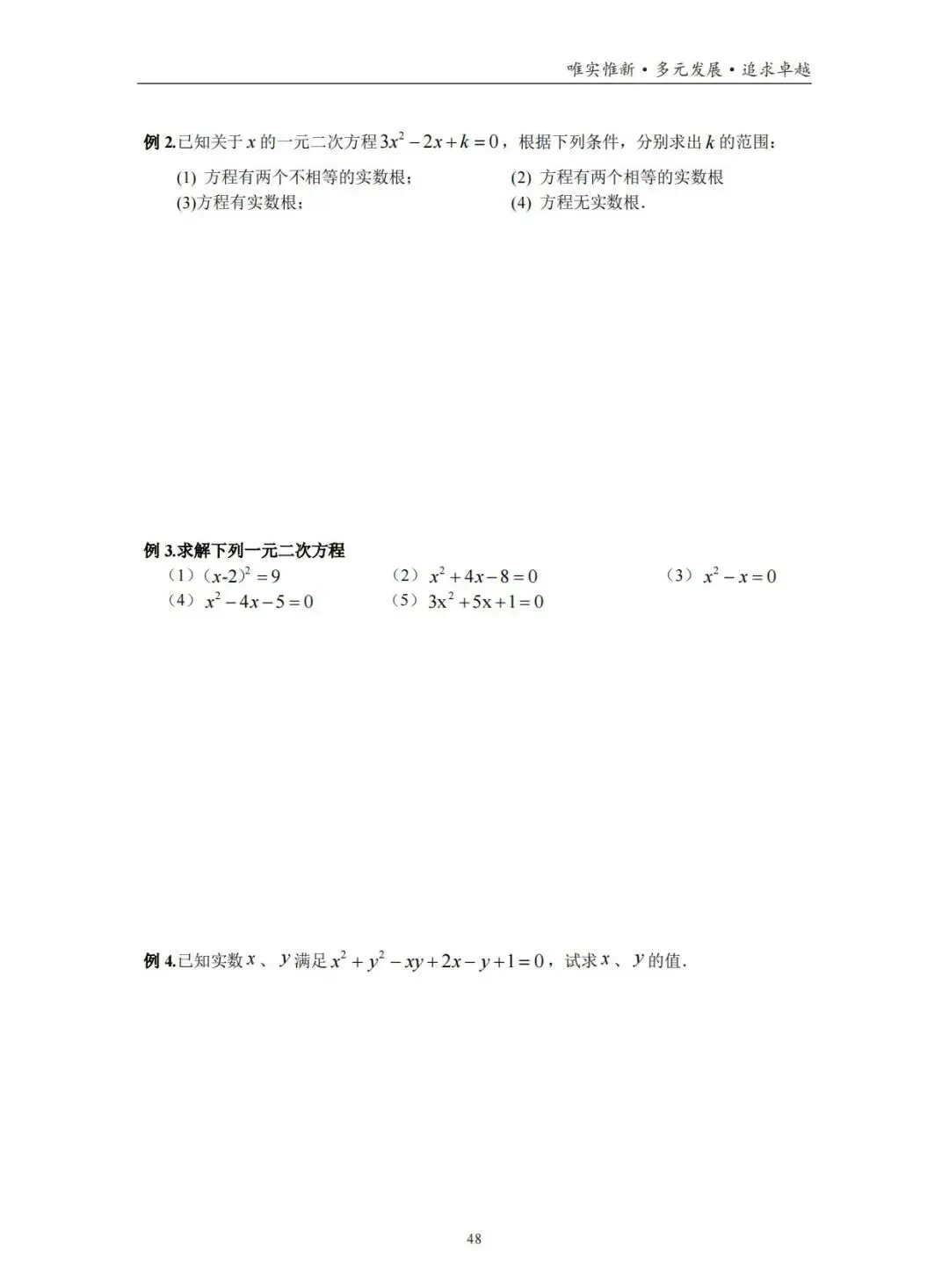 唯实惟新•多元发展•追求卓越

例2.已知关于$x$的一元二次方程$3x^2-2x+k=0$，根据下列条件，分别求出$k$的范围：

(1) 方程有两个不相等的实数根；
(2) 方程有两个相等的实数根
(3)方程有实数根；
(4) 方程无实数根.

例3.求解下列一元二次方程

（1）$(x-2)^2=9$
（2）$x^2+4x-8=0$
（3）$x^2-x=0$
（4）$x^2-4x-5=0$
（5）$3x^2+5x+1=0$

例4.已知实数$x$、$y$满足$x^2+y^2-xy+2x-y+1=0$，试求$x$、$y$的值.

48